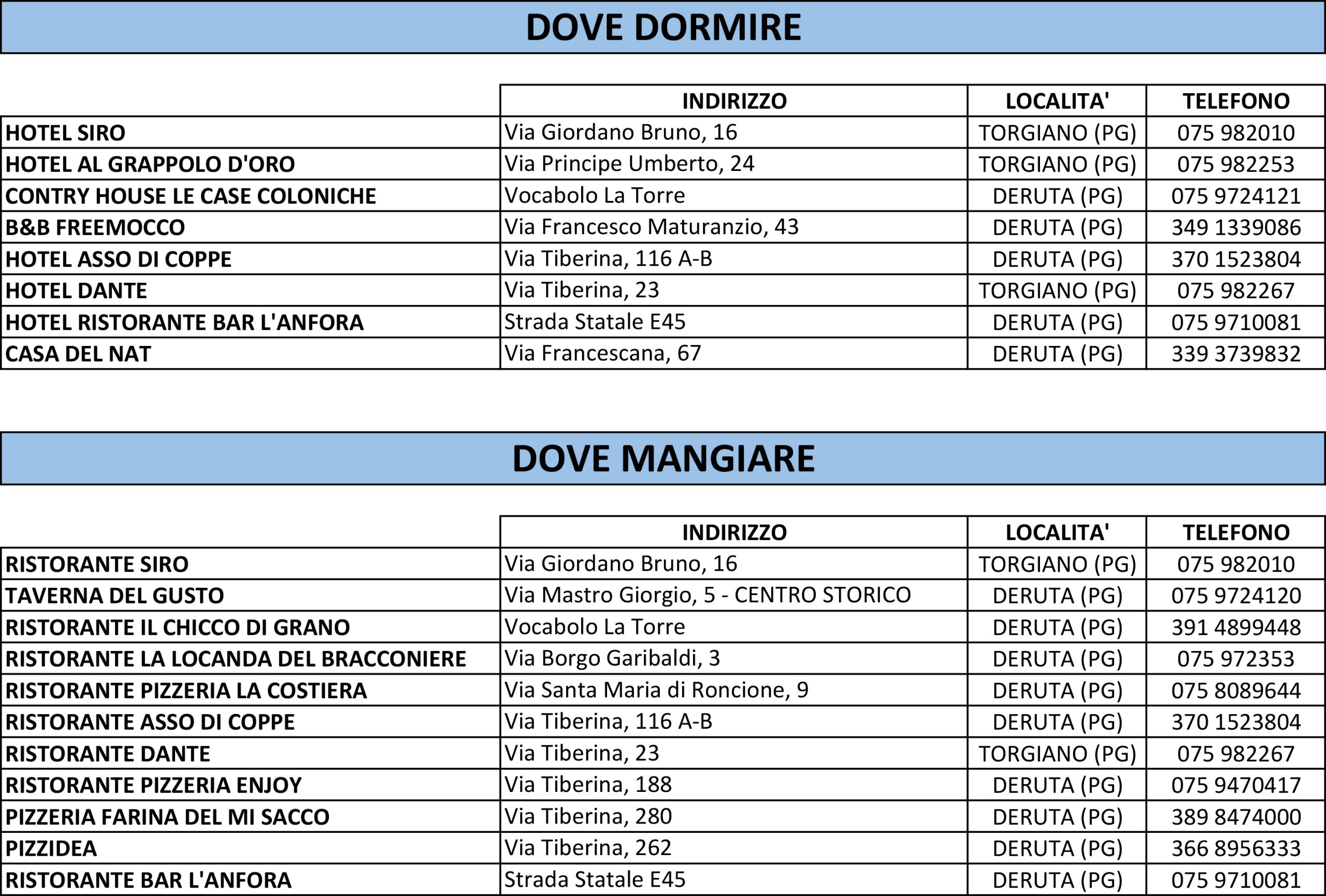 DOVE DORMIRE

| | INDIRIZZO | LOCALITA' | TELEFONO |
|---|---|---|---|
| HOTEL SIRO | Via Giordano Bruno, 16 | TORGIANO (PG) | 075 982010 |
| HOTEL AL GRAPPOLO D'ORO | Via Principe Umberto, 24 | TORGIANO (PG) | 075 982253 |
| CONTRY HOUSE LE CASE COLONICHE | Vocabolo La Torre | DERUTA (PG) | 075 9724121 |
| B&B FREEMOCCO | Via Francesco Maturanzio, 43 | DERUTA (PG) | 349 1339086 |
| HOTEL ASSO DI COPPE | Via Tiberina, 116 A-B | DERUTA (PG) | 370 1523804 |
| HOTEL DANTE | Via Tiberina, 23 | TORGIANO (PG) | 075 982267 |
| HOTEL RISTORANTE BAR L'ANFORA | Strada Statale E45 | DERUTA (PG) | 075 9710081 |
| CASA DEL NAT | Via Francescana, 67 | DERUTA (PG) | 339 3739832 |

DOVE MANGIARE

| | INDIRIZZO | LOCALITA' | TELEFONO |
|---|---|---|---|
| RISTORANTE SIRO | Via Giordano Bruno, 16 | TORGIANO (PG) | 075 982010 |
| TAVERNA DEL GUSTO | Via Mastro Giorgio, 5 - CENTRO STORICO | DERUTA (PG) | 075 9724120 |
| RISTORANTE IL CHICCO DI GRANO | Vocabolo La Torre | DERUTA (PG) | 391 4899448 |
| RISTORANTE LA LOCANDA DEL BRACCONIERE | Via Borgo Garibaldi, 3 | DERUTA (PG) | 075 972353 |
| RISTORANTE PIZZERIA LA COSTIERA | Via Santa Maria di Roncione, 9 | DERUTA (PG) | 075 8089644 |
| RISTORANTE ASSO DI COPPE | Via Tiberina, 116 A-B | DERUTA (PG) | 370 1523804 |
| RISTORANTE DANTE | Via Tiberina, 23 | TORGIANO (PG) | 075 982267 |
| RISTORANTE PIZZERIA ENJOY | Via Tiberina, 188 | DERUTA (PG) | 075 9470417 |
| PIZZERIA FARINA DEL MI SACCO | Via Tiberina, 280 | DERUTA (PG) | 389 8474000 |
| PIZZIDEA | Via Tiberina, 262 | DERUTA (PG) | 366 8956333 |
| RISTORANTE BAR L'ANFORA | Strada Statale E45 | DERUTA (PG) | 075 9710081 |